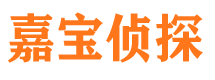 嘉宝侦探